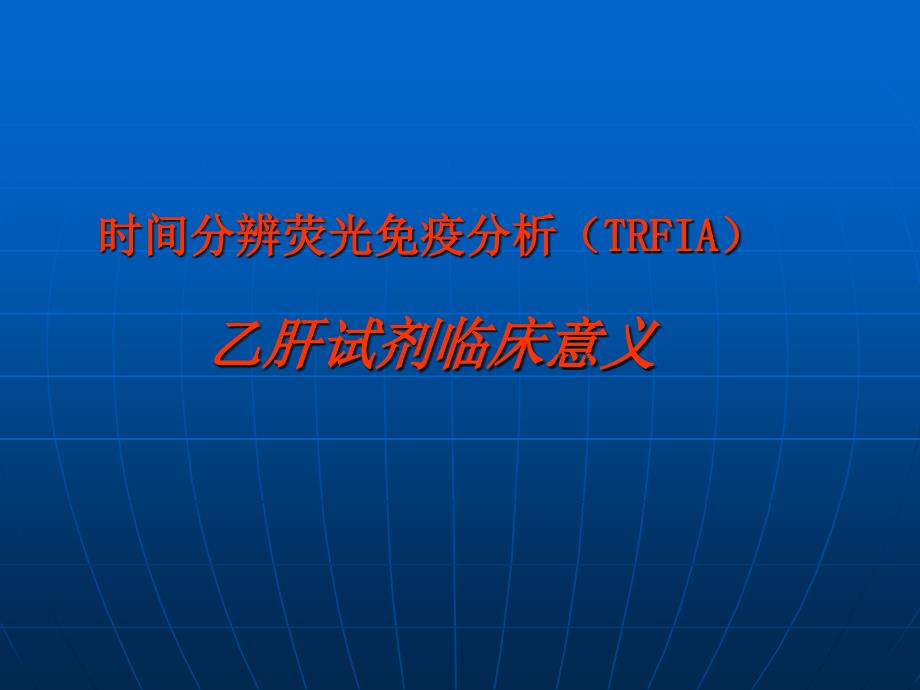 时间分辨荧光免疫分析（TRFIA）

乙肝试剂临床意义